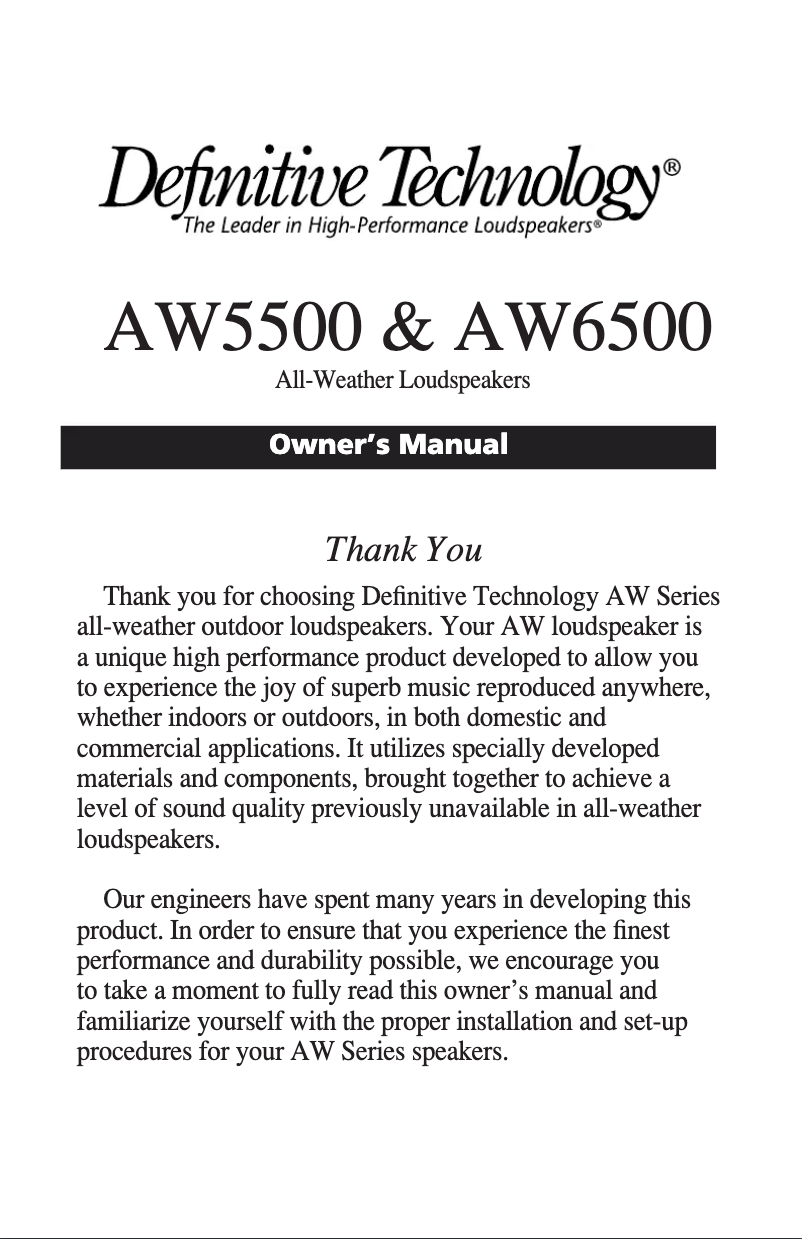 Definitive Technology®
The Leader in High-Performance Loudspeakers®

AW5500 & AW6500
All-Weather Loudspeakers

Owner's Manual

Thank You

Thank you for choosing Definitive Technology AW Series all-weather outdoor loudspeakers. Your AW loudspeaker is a unique high performance product developed to allow you to experience the joy of superb music reproduced anywhere, whether indoors or outdoors, in both domestic and commercial applications. It utilizes specially developed materials and components, brought together to achieve a level of sound quality previously unavailable in all-weather loudspeakers.

Our engineers have spent many years in developing this product. In order to ensure that you experience the finest performance and durability possible, we encourage you to take a moment to fully read this owner's manual and familiarize yourself with the proper installation and set-up procedures for your AW Series speakers.